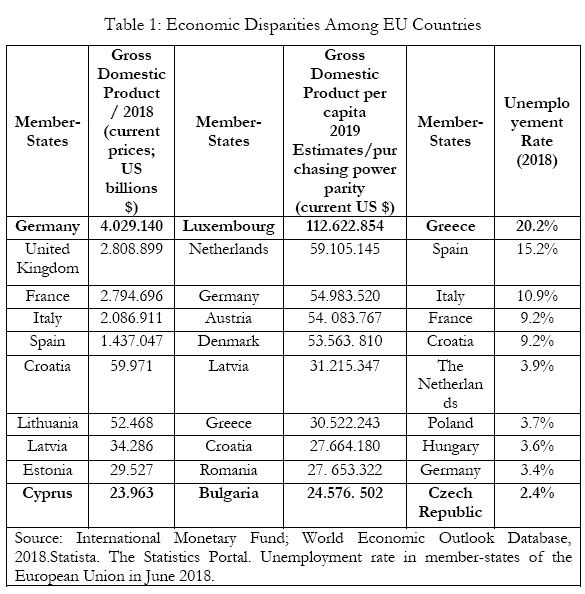 Table 1: Economic Disparities Among EU Countries

| Member-States | Gross Domestic Product / 2018 (current prices; US billions $) | Member-States | Gross Domestic Product per capita 2019 Estimates/purchasing power parity (current US $) | Member-States | Unemployement Rate (2018) |
|---|---|---|---|---|---|
| Germany | 4.029.140 | Luxembourg | 112.622.854 | Greece | 20.2% |
| United Kingdom | 2.808.899 | Netherlands | 59.105.145 | Spain | 15.2% |
| France | 2.794.696 | Germany | 54.983.520 | Italy | 10.9% |
| Italy | 2.086.911 | Austria | 54. 083.767 | France | 9.2% |
| Spain | 1.437.047 | Denmark | 53.563. 810 | Croatia | 9.2% |
| Croatia | 59.971 | Latvia | 31.215.347 | The Netherlands | 3.9% |
| Lithuania | 52.468 | Greece | 30.522.243 | Poland | 3.7% |
| Latvia | 34.286 | Croatia | 27.664.180 | Hungary | 3.6% |
| Estonia | 29.527 | Romania | 27. 653.322 | Germany | 3.4% |
| Cyprus | 23.963 | Bulgaria | 24.576. 502 | Czech Republic | 2.4% |

Source: International Monetary Fund; World Economic Outlook Database, 2018.Statista. The Statistics Portal. Unemployment rate in member-states of the European Union in June 2018.